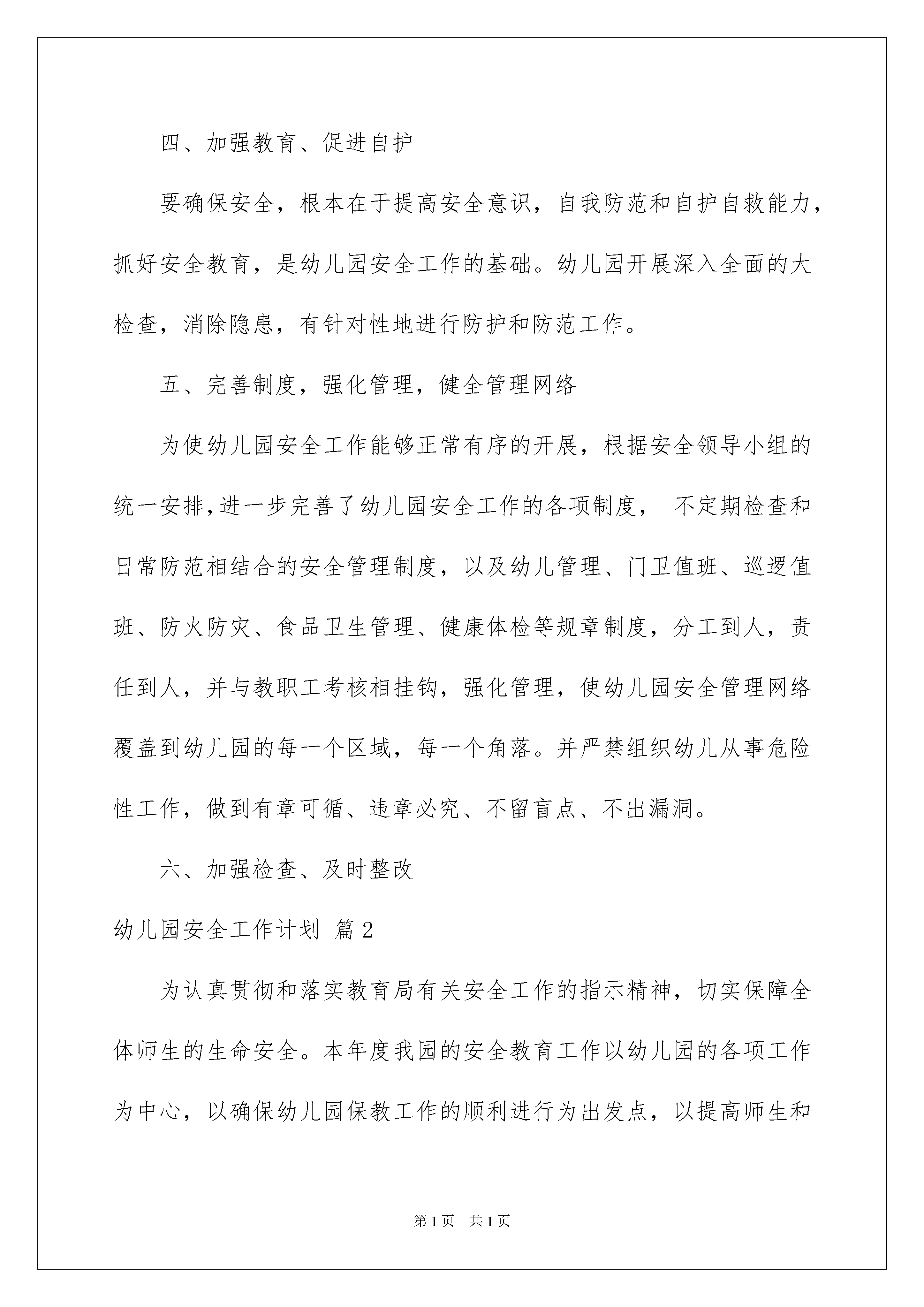 四、加强教育、促进自护

要确保安全，根本在于提高安全意识，自我防范和自护自救能力，抓好安全教育，是幼儿园安全工作的基础。幼儿园开展深入全面的大检查，消除隐患，有针对性地进行防护和防范工作。

五、完善制度，强化管理，健全管理网络

为使幼儿园安全工作能够正常有序的开展，根据安全领导小组的统一安排,进一步完善了幼儿园安全工作的各项制度， 不定期检查和日常防范相结合的安全管理制度，以及幼儿管理、门卫值班、巡逻值班、防火防灾、食品卫生管理、健康体检等规章制度，分工到人，责任到人，并与教职工考核相挂钩，强化管理，使幼儿园安全管理网络覆盖到幼儿园的每一个区域，每一个角落。并严禁组织幼儿从事危险性工作，做到有章可循、违章必究、不留盲点、不出漏洞。

六、加强检查、及时整改

幼儿园安全工作计划 篇2

为认真贯彻和落实教育局有关安全工作的指示精神，切实保障全体师生的生命安全。本年度我园的安全教育工作以幼儿园的各项工作为中心，以确保幼儿园保教工作的顺利进行为出发点，以提高师生和

第1页 共1页